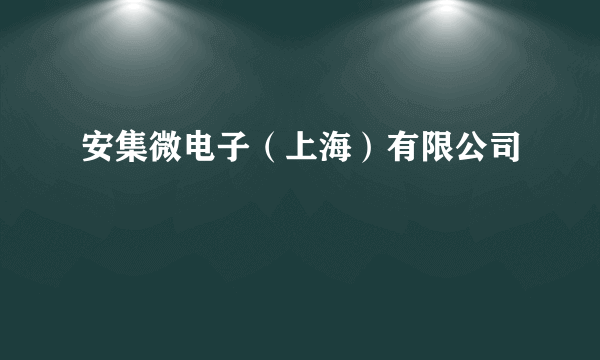 安集微电子（上海）有限公司